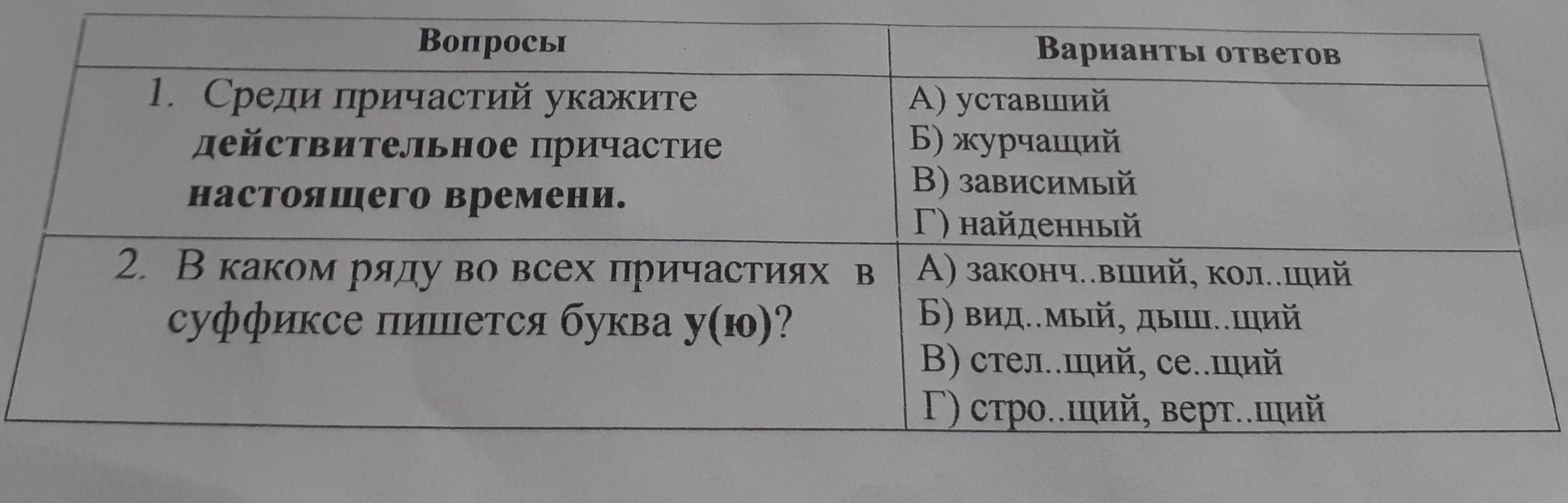 | Вопросы | Варианты ответов |
|---|---|
| 1. Среди причастий укажите действительное причастие настоящего времени. | А) уставший Б) журчащий В) зависимый Г) найденный |
| 2. В каком ряду во всех причастиях в суффиксе пишется буква у(ю)? | А) законч..вший, кол..щий Б) вид..мый, дыш..щий В) стел..щий, се..щий Г) стро..щий, верт..щий |